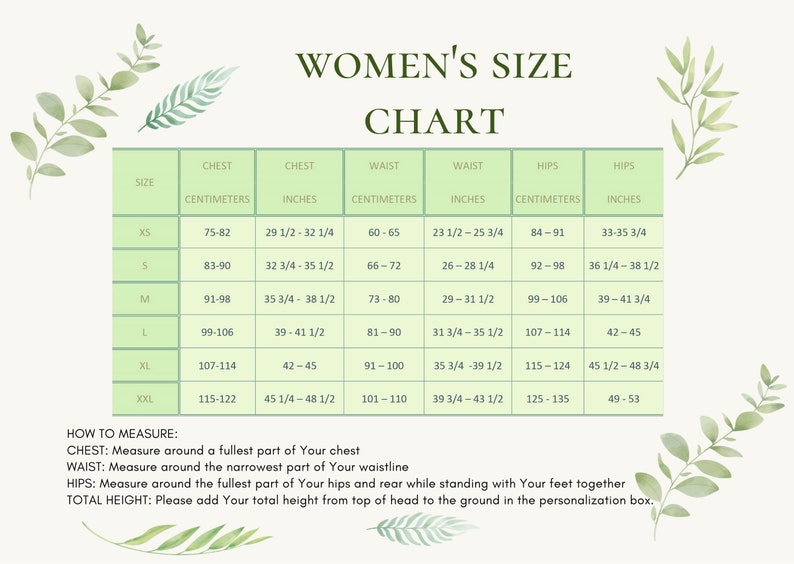 WOMEN'S SIZE CHART

| SIZE | CHEST CENTIMETERS | CHEST INCHES | WAIST CENTIMETERS | WAIST INCHES | HIPS CENTIMETERS | HIPS INCHES |
|---|---|---|---|---|---|---|
| XS | 75-82 | 29 1/2 - 32 1/4 | 60 - 65 | 23 1/2 – 25 3/4 | 84 – 91 | 33-35 3/4 |
| S | 83-90 | 32 3/4 - 35 1/2 | 66 – 72 | 26 – 28 1/4 | 92 – 98 | 36 1/4 – 38 1/2 |
| M | 91-98 | 35 3/4 - 38 1/2 | 73 - 80 | 29 – 31 1/2 | 99 – 106 | 39 – 41 3/4 |
| L | 99-106 | 39 - 41 1/2 | 81 – 90 | 31 3/4 – 35 1/2 | 107 – 114 | 42 – 45 |
| XL | 107-114 | 42 – 45 | 91 – 100 | 35 3/4 -39 1/2 | 115 – 124 | 45 1/2 – 48 3/4 |
| XXL | 115-122 | 45 1/4 – 48 1/2 | 101 – 110 | 39 3/4 – 43 1/2 | 125 - 135 | 49 - 53 |

HOW TO MEASURE:
CHEST: Measure around a fullest part of Your chest
WAIST: Measure around the narrowest part of Your waistline
HIPS: Measure around the fullest part of Your hips and rear while standing with Your feet together
TOTAL HEIGHT: Please add Your total height from top of head to the ground in the personalization box.